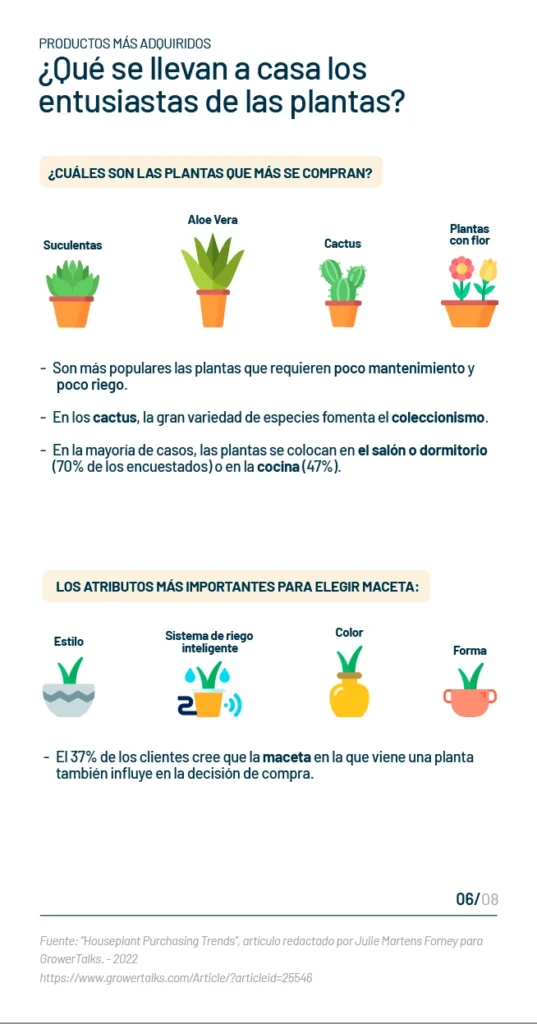 PRODUCTOS MÁS ADQUIRIDOS
¿Qué se llevan a casa los entusiastas de las plantas?

¿CUÁLES SON LAS PLANTAS QUE MÁS SE COMPRAN?

Suculentas

Aloe Vera

Cactus

Plantas con flor

- Son más populares las plantas que requieren poco mantenimiento y poco riego.

- En los cactus, la gran variedad de especies fomenta el coleccionismo.

- En la mayoría de casos, las plantas se colocan en el salón o dormitorio (70% de los encuestados) o en la cocina (47%).

LOS ATRIBUTOS MÁS IMPORTANTES PARA ELEGIR MACETA:

Estilo

Sistema de riego inteligente

Color

Forma

- El 37% de los clientes cree que la maceta en la que viene una planta también influye en la decisión de compra.

06/08

Fuente: "Houseplant Purchasing Trends", artículo redactado por Julie Martens Forney para GrowerTalks. - 2022
https://www.growertalks.com/Article/?articleid=25546